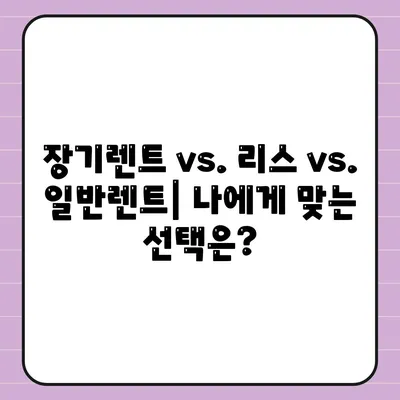 장기렌트 vs. 리스 vs. 일반렌트| 나에게 맞는 선택은?